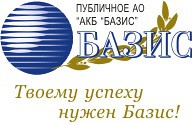 ПУБЛИЧНОЕ АО
"АКБ "БАЗИС"

БАЗИС

Твоему успеху
нужен Базис!